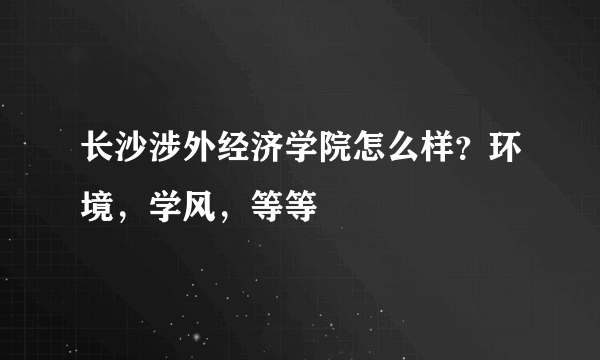 长沙涉外经济学院怎么样？环境，学风，等等